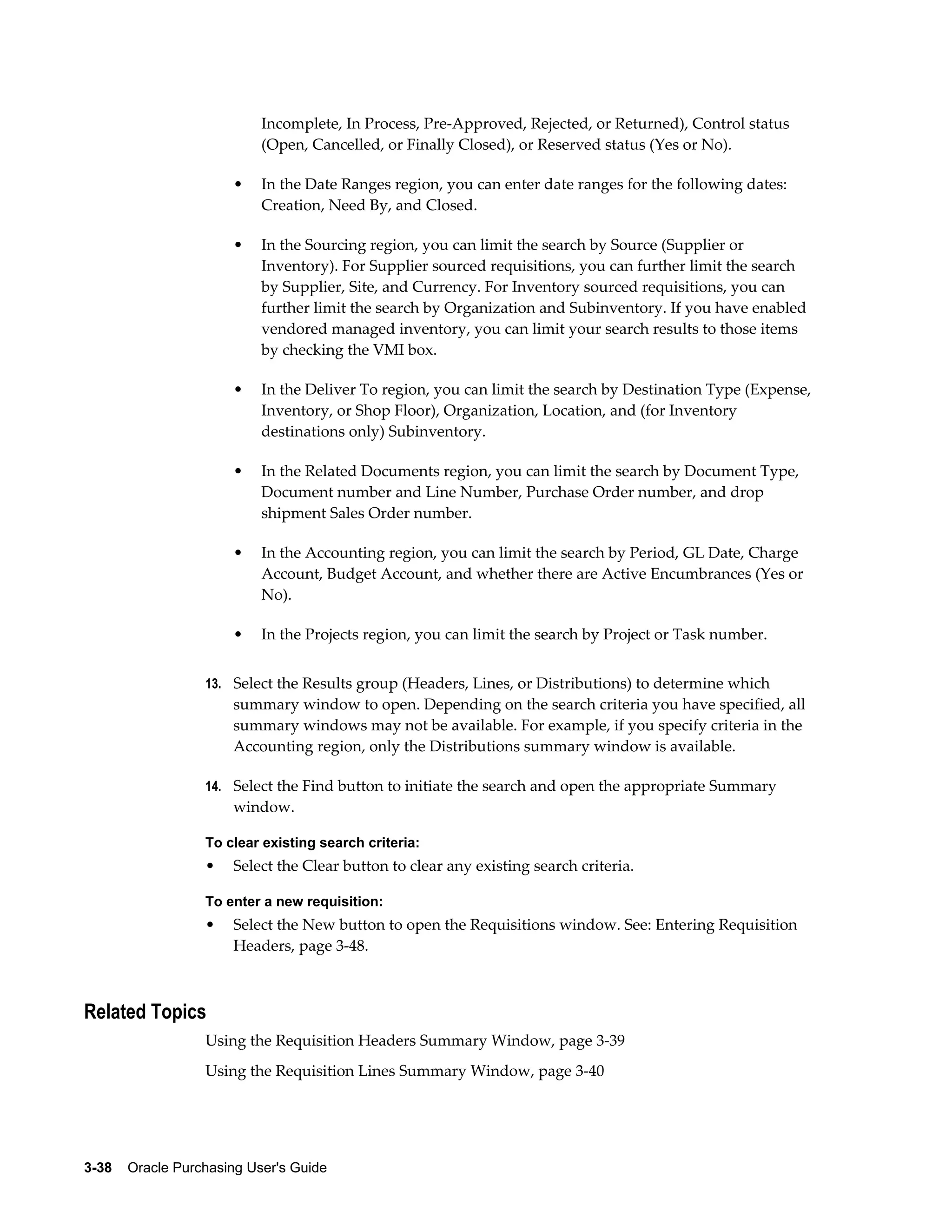 Incomplete, In Process, Pre-Approved, Rejected, or Returned), Control status (Open, Cancelled, or Finally Closed), or Reserved status (Yes or No).

• In the Date Ranges region, you can enter date ranges for the following dates: Creation, Need By, and Closed.

• In the Sourcing region, you can limit the search by Source (Supplier or Inventory). For Supplier sourced requisitions, you can further limit the search by Supplier, Site, and Currency. For Inventory sourced requisitions, you can further limit the search by Organization and Subinventory. If you have enabled vendored managed inventory, you can limit your search results to those items by checking the VMI box.

• In the Deliver To region, you can limit the search by Destination Type (Expense, Inventory, or Shop Floor), Organization, Location, and (for Inventory destinations only) Subinventory.

• In the Related Documents region, you can limit the search by Document Type, Document number and Line Number, Purchase Order number, and drop shipment Sales Order number.

• In the Accounting region, you can limit the search by Period, GL Date, Charge Account, Budget Account, and whether there are Active Encumbrances (Yes or No).

• In the Projects region, you can limit the search by Project or Task number.

13. Select the Results group (Headers, Lines, or Distributions) to determine which summary window to open. Depending on the search criteria you have specified, all summary windows may not be available. For example, if you specify criteria in the Accounting region, only the Distributions summary window is available.

14. Select the Find button to initiate the search and open the appropriate Summary window.

To clear existing search criteria:
• Select the Clear button to clear any existing search criteria.

To enter a new requisition:
• Select the New button to open the Requisitions window. See: Entering Requisition Headers, page 3-48.

Related Topics
Using the Requisition Headers Summary Window, page 3-39

Using the Requisition Lines Summary Window, page 3-40

3-38 Oracle Purchasing User's Guide